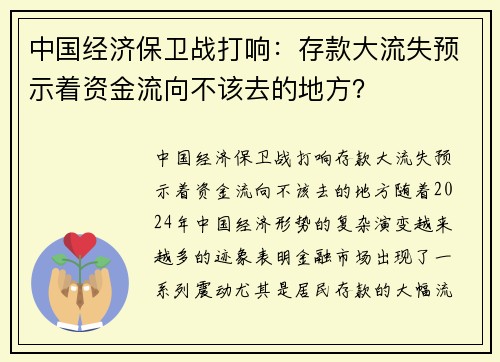 中国经济保卫战打响：存款大流失预示着资金流向不该去的地方？

中国经济保卫战打响存款大流失预示着资金流向不该去的地方随着2024年中国经济形势的复杂演变越来越多的迹象表明金融市场出现了一系列震动尤其是居民存款的大幅流